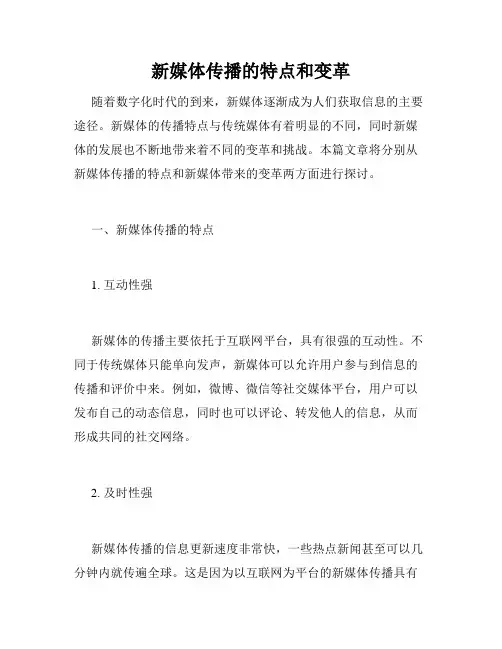 新媒体传播的特点和变革

随着数字化时代的到来，新媒体逐渐成为人们获取信息的主要途径。新媒体的传播特点与传统媒体有着明显的不同，同时新媒体的发展也不断地带来着不同的变革和挑战。本篇文章将分别从新媒体传播的特点和新媒体带来的变革两方面进行探讨。

一、新媒体传播的特点

1. 互动性强

新媒体的传播主要依托于互联网平台，具有很强的互动性。不同于传统媒体只能单向发声，新媒体可以允许用户参与到信息的传播和评价中来。例如，微博、微信等社交媒体平台，用户可以发布自己的动态信息，同时也可以评论、转发他人的信息，从而形成共同的社交网络。

2. 及时性强

新媒体传播的信息更新速度非常快，一些热点新闻甚至可以几分钟内就传遍全球。这是因为以互联网为平台的新媒体传播具有